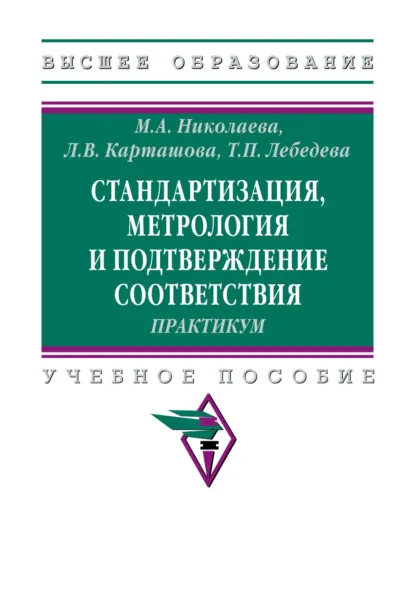 ВЫСШЕЕ ОБРАЗОВАНИЕ

М.А. Николаева,
Л.В. Карташова, Т.П. Лебедева

СТАНДАРТИЗАЦИЯ, МЕТРОЛОГИЯ И ПОДТВЕРЖДЕНИЕ СООТВЕТСТВИЯ
ПРАКТИКУМ

УЧЕБНОЕ ПОСОБИЕ